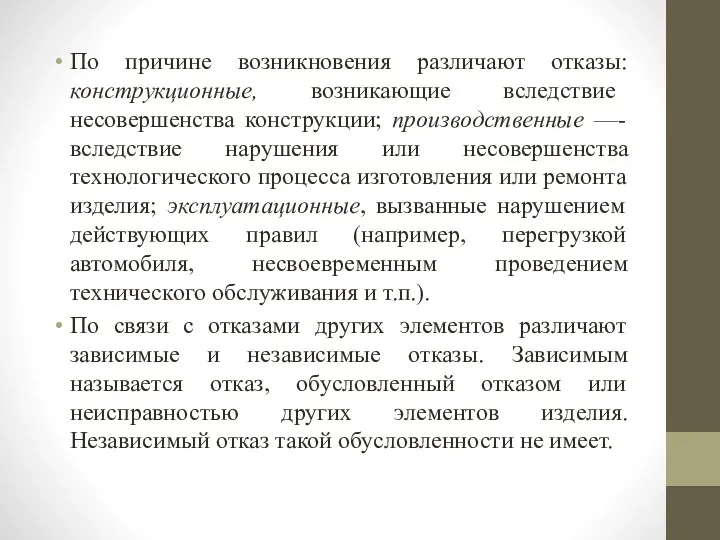 • По причине возникновения различают отказы: конструкционные, возникающие вследствие несовершенства конструкции; производственные —- вследствие нарушения или несовершенства технологического процесса изготовления или ремонта изделия; эксплуатационные, вызванные нарушением действующих правил (например, перегрузкой автомобиля, несвоевременным проведением технического обслуживания и т.п.).

• По связи с отказами других элементов различают зависимые и независимые отказы. Зависимым называется отказ, обусловленный отказом или неисправностью других элементов изделия. Независимый отказ такой обусловленности не имеет.